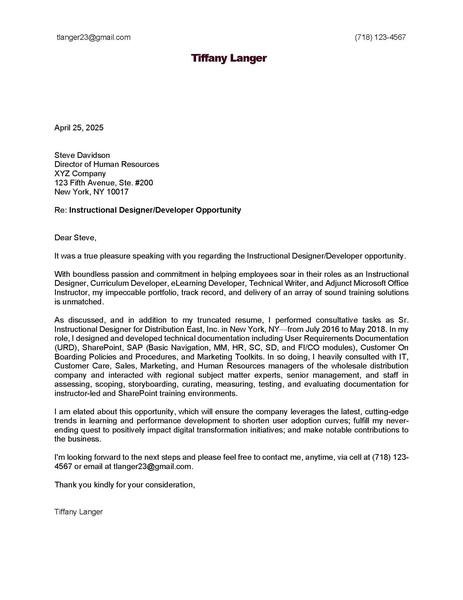 tlanger23@gmail.com (718) 123-4567

Tiffany Langer

April 25, 2025

Steve Davidson
Director of Human Resources
XYZ Company
123 Fifth Avenue, Ste. #200
New York, NY 10017

Re: Instructional Designer/Developer Opportunity

Dear Steve,

It was a true pleasure speaking with you regarding the Instructional Designer/Developer opportunity.

With boundless passion and commitment in helping employees soar in their roles as an Instructional Designer, Curriculum Developer, eLearning Developer, Technical Writer, and Adjunct Microsoft Office Instructor, my impeccable portfolio, track record, and delivery of an array of sound training solutions is unmatched.

As discussed, and in addition to my truncated resume, I performed consultative tasks as Sr. Instructional Designer for Distribution East, Inc. in New York, NY—from July 2016 to May 2018. In my role, I designed and developed technical documentation including User Requirements Documentation (URD), SharePoint, SAP (Basic Navigation, MM, HR, SC, SD, and FI/CO modules), Customer On Boarding Policies and Procedures, and Marketing Toolkits. In so doing, I heavily consulted with IT, Customer Care, Sales, Marketing, and Human Resources managers of the wholesale distribution company and interacted with regional subject matter experts, senior management, and staff in assessing, scoping, storyboarding, curating, measuring, testing, and evaluating documentation for instructor-led and SharePoint training environments.

I am elated about this opportunity, which will ensure the company leverages the latest, cutting-edge trends in learning and performance development to shorten user adoption curves; fulfill my never-ending quest to positively impact digital transformation initiatives; and make notable contributions to the business.

I'm looking forward to the next steps and please feel free to contact me, anytime, via cell at (718) 123-4567 or email at tlanger23@gmail.com.

Thank you kindly for your consideration,

Tiffany Langer